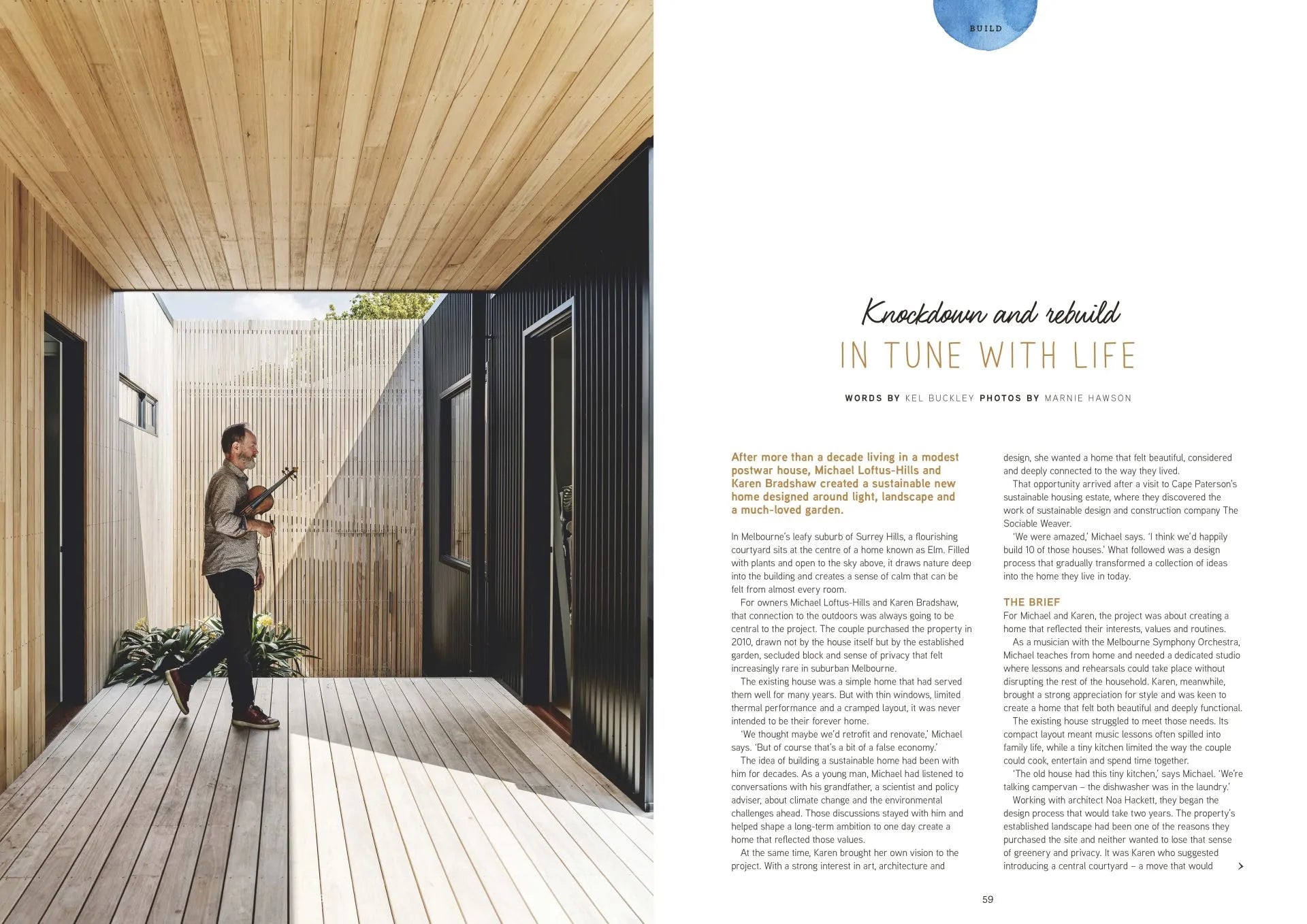 BUILD

Knockdown and rebuild

IN TUNE WITH LIFE

WORDS BY KEL BUCKLEY PHOTOS BY MARNIE HAWSON

After more than a decade living in a modest postwar house, Michael Loftus-Hills and Karen Bradshaw created a sustainable new home designed around light, landscape and a much-loved garden.

In Melbourne's leafy suburb of Surrey Hills, a flourishing courtyard sits at the centre of a home known as Elm. Filled with plants and open to the sky above, it draws nature deep into the building and creates a sense of calm that can be felt from almost every room.

For owners Michael Loftus-Hills and Karen Bradshaw, that connection to the outdoors was always going to be central to the project. The couple purchased the property in 2010, drawn not by the house itself but by the established garden, secluded block and sense of privacy that felt increasingly rare in suburban Melbourne.

The existing house was a simple home that had served them well for many years. But with thin windows, limited thermal performance and a cramped layout, it was never intended to be their forever home.

'We thought maybe we'd retrofit and renovate,' Michael says. 'But of course that's a bit of a false economy.'

The idea of building a sustainable home had been with him for decades. As a young man, Michael had listened to conversations with his grandfather, a scientist and policy adviser, about climate change and the environmental challenges ahead. Those discussions stayed with him and helped shape a long-term ambition to one day create a home that reflected those values.

At the same time, Karen brought her own vision to the project. With a strong interest in art, architecture and design, she wanted a home that felt beautiful, considered and deeply connected to the way they lived.

That opportunity arrived after a visit to Cape Paterson's sustainable housing estate, where they discovered the work of sustainable design and construction company The Sociable Weaver.

'We were amazed,' Michael says. 'I think we'd happily build 10 of those houses.' What followed was a design process that gradually transformed a collection of ideas into the home they live in today.

THE BRIEF

For Michael and Karen, the project was about creating a home that reflected their interests, values and routines.

As a musician with the Melbourne Symphony Orchestra, Michael teaches from home and needed a dedicated studio where lessons and rehearsals could take place without disrupting the rest of the household. Karen, meanwhile, brought a strong appreciation for style and was keen to create a home that felt both beautiful and deeply functional.

The existing house struggled to meet those needs. Its compact layout meant music lessons often spilled into family life, while a tiny kitchen limited the way the couple could cook, entertain and spend time together.

'The old house had this tiny kitchen,' says Michael. 'We're talking campervan – the dishwasher was in the laundry.'

Working with architect Noa Hackett, they began the design process that would take two years. The property's established landscape had been one of the reasons they purchased the site and neither wanted to lose that sense of greenery and privacy. It was Karen who suggested introducing a central courtyard – a move that would

59